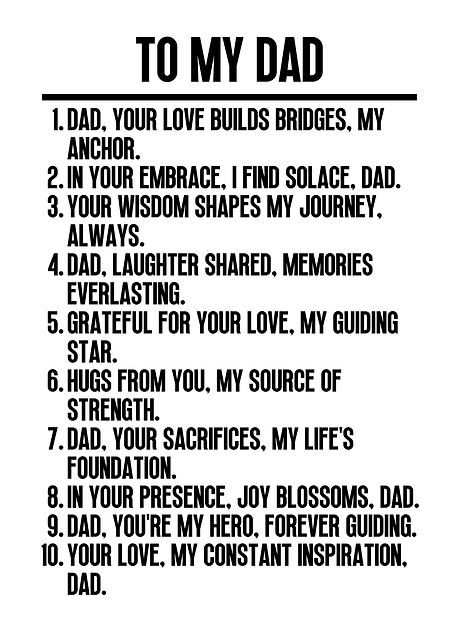 TO MY DAD

1. DAD, YOUR LOVE BUILDS BRIDGES, MY ANCHOR.
2. IN YOUR EMBRACE, I FIND SOLACE, DAD.
3. YOUR WISDOM SHAPES MY JOURNEY, ALWAYS.
4. DAD, LAUGHTER SHARED, MEMORIES EVERLASTING.
5. GRATEFUL FOR YOUR LOVE, MY GUIDING STAR.
6. HUGS FROM YOU, MY SOURCE OF STRENGTH.
7. DAD, YOUR SACRIFICES, MY LIFE'S FOUNDATION.
8. IN YOUR PRESENCE, JOY BLOSSOMS, DAD.
9. DAD, YOU'RE MY HERO, FOREVER GUIDING.
10. YOUR LOVE, MY CONSTANT INSPIRATION, DAD.